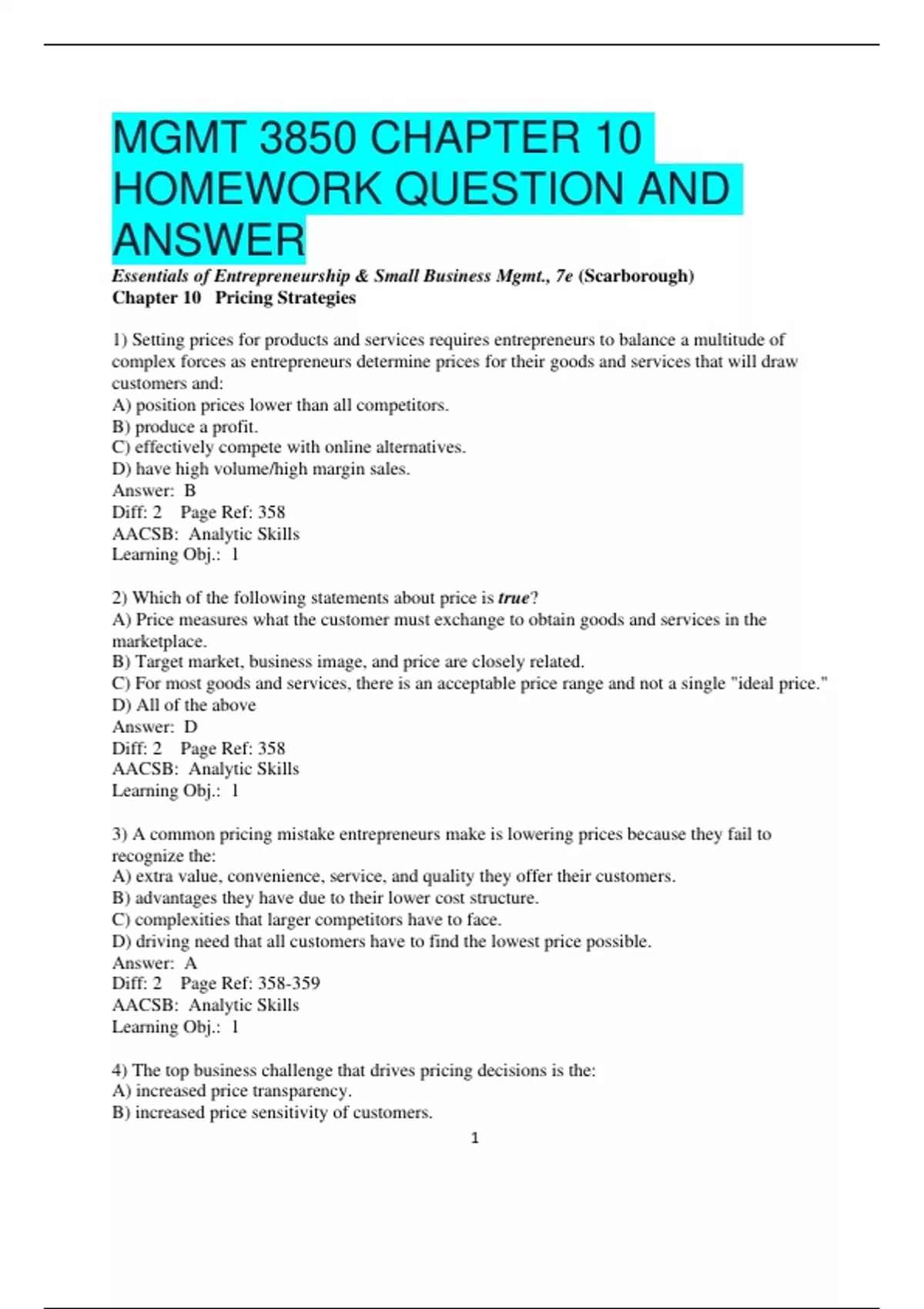 MGMT 3850 CHAPTER 10 HOMEWORK QUESTION AND ANSWER

Essentials of Entrepreneurship & Small Business Mgmt., 7e (Scarborough)
Chapter 10 Pricing Strategies

1) Setting prices for products and services requires entrepreneurs to balance a multitude of complex forces as entrepreneurs determine prices for their goods and services that will draw customers and:
A) position prices lower than all competitors.
B) produce a profit.
C) effectively compete with online alternatives.
D) have high volume/high margin sales.
Answer: B
Diff: 2 Page Ref: 358
AACSB: Analytic Skills
Learning Obj.: 1

2) Which of the following statements about price is true?
A) Price measures what the customer must exchange to obtain goods and services in the marketplace.
B) Target market, business image, and price are closely related.
C) For most goods and services, there is an acceptable price range and not a single "ideal price."
D) All of the above
Answer: D
Diff: 2 Page Ref: 358
AACSB: Analytic Skills
Learning Obj.: 1

3) A common pricing mistake entrepreneurs make is lowering prices because they fail to recognize the:
A) extra value, convenience, service, and quality they offer their customers.
B) advantages they have due to their lower cost structure.
C) complexities that larger competitors have to face.
D) driving need that all customers have to find the lowest price possible.
Answer: A
Diff: 2 Page Ref: 358-359
AACSB: Analytic Skills
Learning Obj.: 1

4) The top business challenge that drives pricing decisions is the:
A) increased price transparency.
B) increased price sensitivity of customers.

1